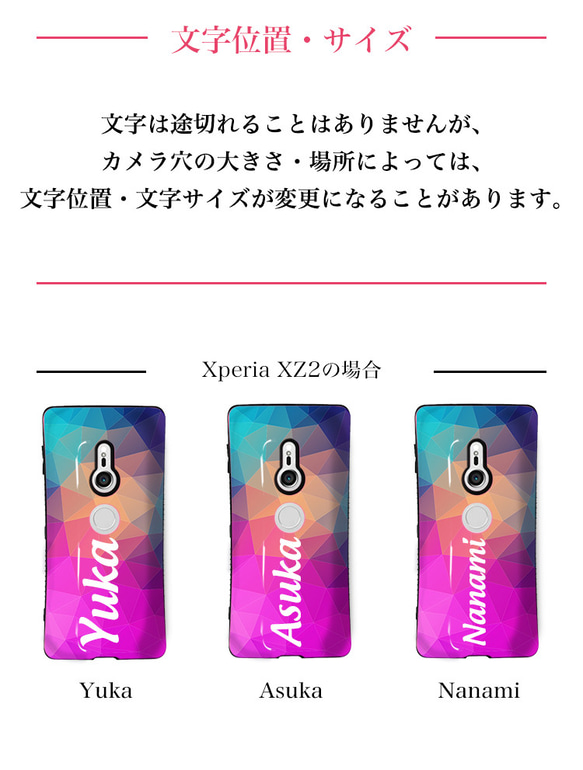 文字位置・サイズ

文字は途切れることはありませんが、
カメラ穴の大きさ・場所によっては、
文字位置・文字サイズが変更になることがあります。

Xperia XZ2の場合

Yuka

Asuka

Nanami

Yuka

Asuka

Nanami